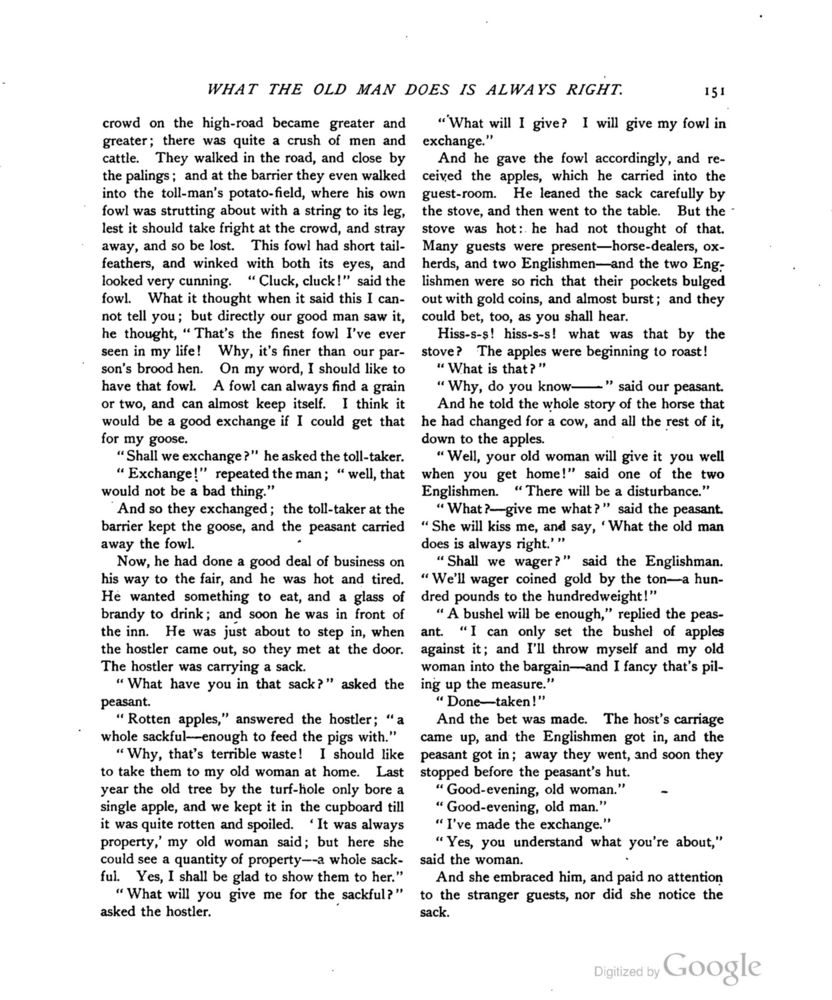 WHAT THE OLD MAN DOES IS ALWAYS RIGHT. 151

crowd on the high-road became greater and greater; there was quite a crush of men and cattle. They walked in the road, and close by the palings; and at the barrier they even walked into the toll-man's potato-field, where his own fowl was strutting about with a string to its leg, lest it should take fright at the crowd, and stray away, and so be lost. This fowl had short tail-feathers, and winked with both its eyes, and looked very cunning. "Cluck, cluck!" said the fowl. What it thought when it said this I cannot tell you; but directly our good man saw it, he thought, "That's the finest fowl I've ever seen in my life! Why, it's finer than our parson's brood hen. On my word, I should like to have that fowl. A fowl can always find a grain or two, and can almost keep itself. I think it would be a good exchange if I could get that for my goose.

"Shall we exchange?" he asked the toll-taker.

"Exchange!" repeated the man; "well, that would not be a bad thing."

And so they exchanged; the toll-taker at the barrier kept the goose, and the peasant carried away the fowl.

Now, he had done a good deal of business on his way to the fair, and he was hot and tired. He wanted something to eat, and a glass of brandy to drink; and soon he was in front of the inn. He was just about to step in, when the hostler came out, so they met at the door. The hostler was carrying a sack.

"What have you in that sack?" asked the peasant.

"Rotten apples," answered the hostler; "a whole sackful—enough to feed the pigs with."

"Why, that's terrible waste! I should like to take them to my old woman at home. Last year the old tree by the turf-hole only bore a single apple, and we kept it in the cupboard till it was quite rotten and spoiled. 'It was always property,' my old woman said; but here she could see a quantity of property—a whole sackful. Yes, I shall be glad to show them to her."

"What will you give me for the sackful?" asked the hostler.

"What will I give? I will give my fowl in exchange."

And he gave the fowl accordingly, and received the apples, which he carried into the guest-room. He leaned the sack carefully by the stove, and then went to the table. But the stove was hot: he had not thought of that. Many guests were present—horse-dealers, ox-herds, and two Englishmen—and the two Englishmen were so rich that their pockets bulged out with gold coins, and almost burst; and they could bet, too, as you shall hear.

Hiss-s-s! hiss-s-s! what was that by the stove? The apples were beginning to roast!

"What is that?"

"Why, do you know——" said our peasant.

And he told the whole story of the horse that he had changed for a cow, and all the rest of it, down to the apples.

"Well, your old woman will give it you well when you get home!" said one of the two Englishmen. "There will be a disturbance."

"What?—give me what?" said the peasant. "She will kiss me, and say, 'What the old man does is always right.'"

"Shall we wager?" said the Englishman. "We'll wager coined gold by the ton—a hundred pounds to the hundredweight!"

"A bushel will be enough," replied the peasant. "I can only set the bushel of apples against it; and I'll throw myself and my old woman into the bargain—and I fancy that's piling up the measure."

"Done—taken!"

And the bet was made. The host's carriage came up, and the Englishmen got in, and the peasant got in; away they went, and soon they stopped before the peasant's hut.

"Good-evening, old woman."

"Good-evening, old man."

"I've made the exchange."

"Yes, you understand what you're about," said the woman.

And she embraced him, and paid no attention to the stranger guests, nor did she notice the sack.

Digitized by Google